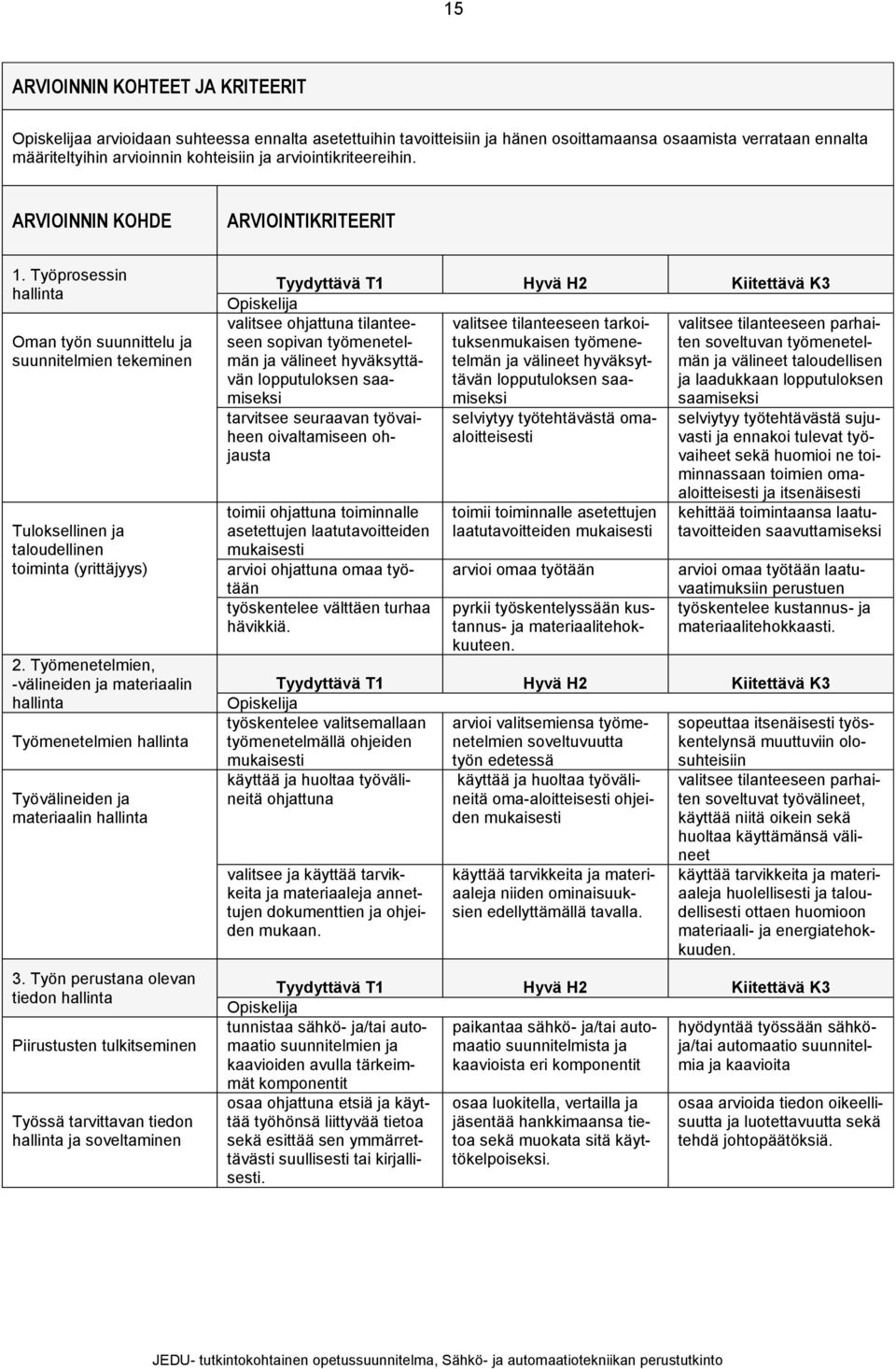 15

ARVIOINNIN KOHTEET JA KRITEERIT

Opiskelijaa arvioidaan suhteessa ennalta asetettuihin tavoitteisiin ja hänen osoittamaansa osaamista verrataan ennalta määriteltyihin arvioinnin kohteisiin ja arviointikriteereihin.

| ARVIOINNIN KOHDE | ARVIOINTIKRITEERIT | | |
|---|---|---|---|
| 1. Työprosessin hallinta | Tyydyttävä T1 | Hyvä H2 | Kiitettävä K3 |
| | Opiskelija | | |
| Oman työn suunnittelu ja suunnitelmien tekeminen | valitsee ohjattuna tilanteeseen sopivan työmenetelmän ja välineet hyväksyttävän lopputuloksen saamiseksi | valitsee tilanteeseen tarkoituksenmukaisen työmenetelmän ja välineet hyväksyttävän lopputuloksen saamiseksi | valitsee tilanteeseen parhaiten soveltuvan työmenetelmän ja välineet taloudellisen ja laadukkaan lopputuloksen saamiseksi |
| | tarvitsee seuraavan työvaiheen oivaltamiseen ohjausta | selviytyy työtehtävästä omaaloitteisesti | selviytyy työtehtävästä sujuvasti ja ennakoi tulevat työvaiheet sekä huomioi ne toiminnassaan toimien omaaloitteisesti ja itsenäisesti |
| Tuloksellinen ja taloudellinen toiminta (yrittäjyys) | toimii ohjattuna toiminnalle asetettujen laatutavoitteiden mukaisesti | toimii toiminnalle asetettujen laatutavoitteiden mukaisesti | kehittää toimintaansa laatutavoitteiden saavuttamiseksi |
| | arvioi ohjattuna omaa työtään | arvioi omaa työtään | arvioi omaa työtään laatuvaatimuksiin perustuen |
| | työskentelee välttäen turhaa hävikkiä. | pyrkii työskentelyssään kustannus- ja materiaalitehokkuuteen. | työskentelee kustannus- ja materiaalitehokkaasti. |
| 2. Työmenetelmien, -välineiden ja materiaalin hallinta | Tyydyttävä T1 | Hyvä H2 | Kiitettävä K3 |
| | Opiskelija | | |
| Työmenetelmien hallinta | työskentelee valitsemallaan työmenetelmällä ohjeiden mukaisesti | arvioi valitsemiensa työmenetelmien soveltuvuutta työn edetessä | sopeuttaa itsenäisesti työskentelynsä muuttuviin olosuhteisiin |
| Työvälineiden ja materiaalin hallinta | käyttää ja huoltaa työvälineitä ohjattuna | käyttää ja huoltaa työvälineitä oma-aloitteisesti ohjeiden mukaisesti | valitsee tilanteeseen parhaiten soveltuvat työvälineet, käyttää niitä oikein sekä huoltaa käyttämänsä välineet |
| | valitsee ja käyttää tarvikkeita ja materiaaleja annettujen dokumenttien ja ohjeiden mukaan. | käyttää tarvikkeita ja materiaaleja niiden ominaisuuksien edellyttämällä tavalla. | käyttää tarvikkeita ja materiaaleja huolellisesti ja taloudellisesti ottaen huomioon materiaali- ja energiatehokkuuden. |
| 3. Työn perustana olevan tiedon hallinta | Tyydyttävä T1 | Hyvä H2 | Kiitettävä K3 |
| | Opiskelija | | |
| Piirustusten tulkitseminen | tunnistaa sähkö- ja/tai automaatio suunnitelmien ja kaavioiden avulla tärkeimmät komponentit | paikantaa sähkö- ja/tai automaatio suunnitelmista ja kaavioista eri komponentit | hyödyntää työssään sähkö- ja/tai automaatio suunnitelmia ja kaavioita |
| Työssä tarvittavan tiedon hallinta ja soveltaminen | osaa ohjattuna etsiä ja käyttää työhönsä liittyvää tietoa sekä esittää sen ymmärrettävästi suullisesti tai kirjallisesti. | osaa luokitella, vertailla ja jäsentää hankkimaansa tietoa sekä muokata sitä käyttökelpoiseksi. | osaa arvioida tiedon oikeellisuutta ja luotettavuutta sekä tehdä johtopäätöksiä. |

JEDU- tutkintokohtainen opetussuunnitelma, Sähkö- ja automaatiotekniikan perustutkinto